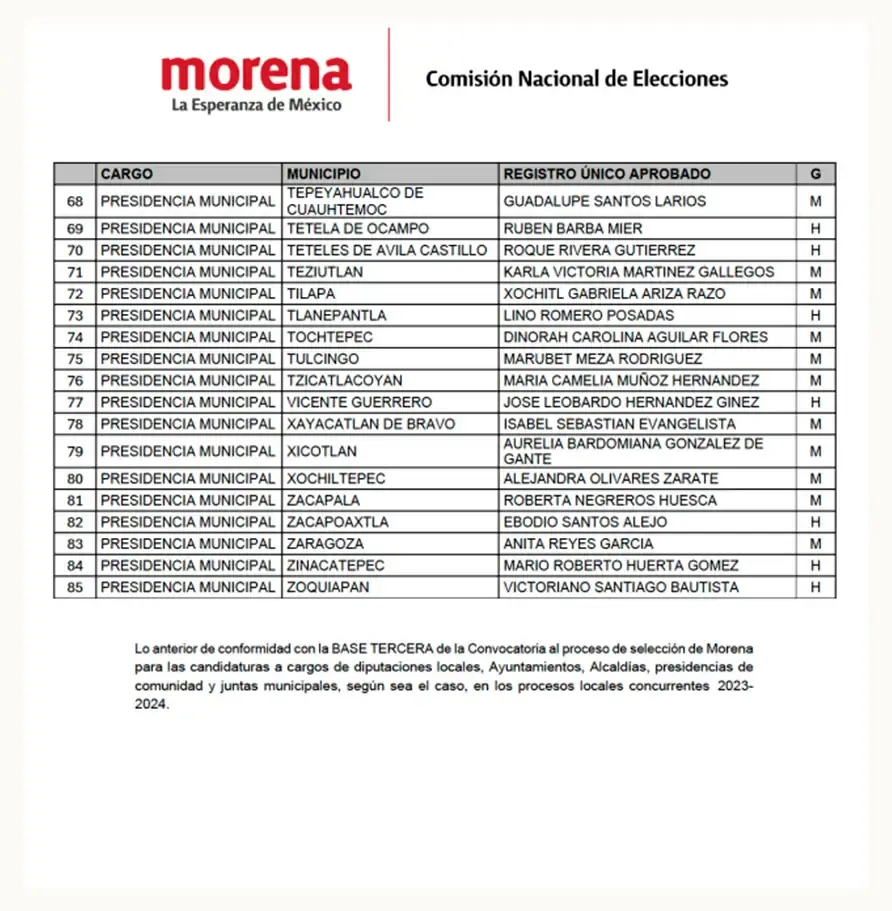 morena
La Esperanza de México

Comisión Nacional de Elecciones

|  | CARGO | MUNICIPIO | REGISTRO ÚNICO APROBADO | G |
|---|---|---|---|---|
| 68 | PRESIDENCIA MUNICIPAL | TEPEYAHUALCO DE CUAUHTEMOC | GUADALUPE SANTOS LARIOS | M |
| 69 | PRESIDENCIA MUNICIPAL | TETELA DE OCAMPO | RUBEN BARBA MIER | H |
| 70 | PRESIDENCIA MUNICIPAL | TETELES DE AVILA CASTILLO | ROQUE RIVERA GUTIERREZ | H |
| 71 | PRESIDENCIA MUNICIPAL | TEZIUTLAN | KARLA VICTORIA MARTINEZ GALLEGOS | M |
| 72 | PRESIDENCIA MUNICIPAL | TILAPA | XOCHITL GABRIELA ARIZA RAZO | M |
| 73 | PRESIDENCIA MUNICIPAL | TLANEPANTLA | LINO ROMERO POSADAS | H |
| 74 | PRESIDENCIA MUNICIPAL | TOCHTEPEC | DINORAH CAROLINA AGUILAR FLORES | M |
| 75 | PRESIDENCIA MUNICIPAL | TULCINGO | MARUBET MEZA RODRIGUEZ | M |
| 76 | PRESIDENCIA MUNICIPAL | TZICATLACOYAN | MARIA CAMELIA MUÑOZ HERNANDEZ | M |
| 77 | PRESIDENCIA MUNICIPAL | VICENTE GUERRERO | JOSE LEOBARDO HERNANDEZ GINEZ | H |
| 78 | PRESIDENCIA MUNICIPAL | XAYACATLAN DE BRAVO | ISABEL SEBASTIAN EVANGELISTA | M |
| 79 | PRESIDENCIA MUNICIPAL | XICOTLAN | AURELIA BARDOMIANA GONZALEZ DE GANTE | M |
| 80 | PRESIDENCIA MUNICIPAL | XOCHILTEPEC | ALEJANDRA OLIVARES ZARATE | M |
| 81 | PRESIDENCIA MUNICIPAL | ZACAPALA | ROBERTA NEGREROS HUESCA | M |
| 82 | PRESIDENCIA MUNICIPAL | ZACAPOAXTLA | EBODIO SANTOS ALEJO | H |
| 83 | PRESIDENCIA MUNICIPAL | ZARAGOZA | ANITA REYES GARCIA | M |
| 84 | PRESIDENCIA MUNICIPAL | ZINACATEPEC | MARIO ROBERTO HUERTA GOMEZ | H |
| 85 | PRESIDENCIA MUNICIPAL | ZOQUIAPAN | VICTORIANO SANTIAGO BAUTISTA | H |

Lo anterior de conformidad con la BASE TERCERA de la Convocatoria al proceso de selección de Morena para las candidaturas a cargos de diputaciones locales, Ayuntamientos, Alcaldías, presidencias de comunidad y juntas municipales, según sea el caso, en los procesos locales concurrentes 2023-2024.